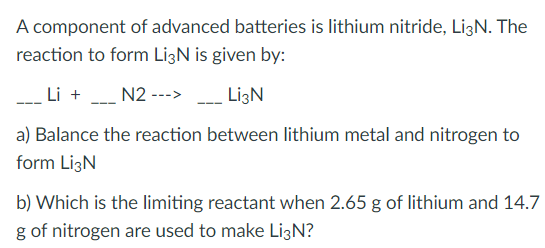 A component of advanced batteries is lithium nitride, $Li_3N$. The reaction to form $Li_3N$ is given by:

___ Li + ___ N2 ---> ___ $Li_3N$

a) Balance the reaction between lithium metal and nitrogen to form $Li_3N$

b) Which is the limiting reactant when 2.65 g of lithium and 14.7 g of nitrogen are used to make $Li_3N$?